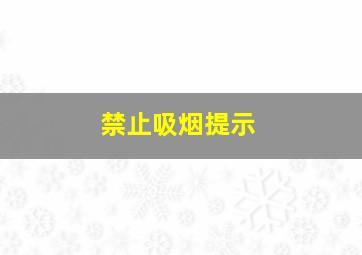 禁止吸烟提示